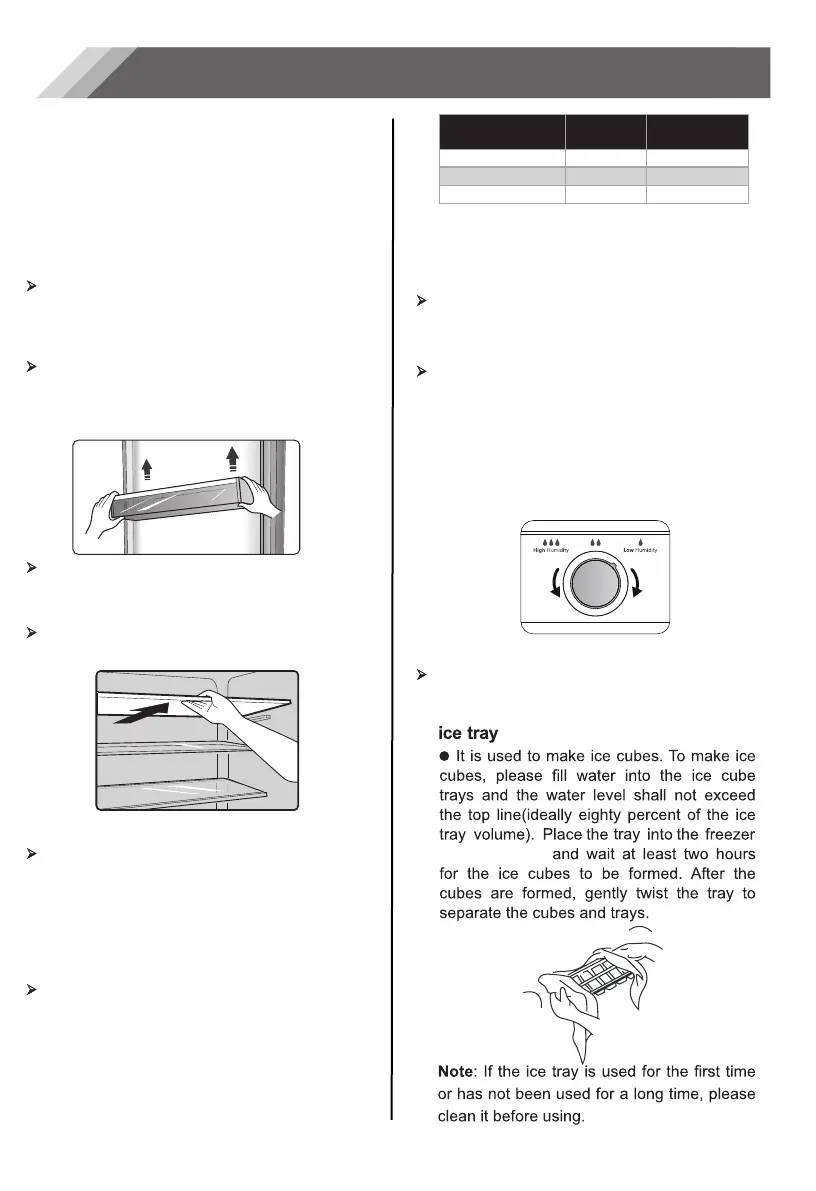 High Humidity Low Humidity

ice tray

● It is used to make ice cubes. To make ice cubes, please fill water into the ice cube trays and the water level shall not exceed the top line(ideally eighty percent of the ice tray volume). Place the tray into the freezer and wait at least two hours for the ice cubes to be formed. After the cubes are formed, gently twist the tray to separate the cubes and trays.

Note: If the ice tray is used for the first time or has not been used for a long time, please clean it before using.